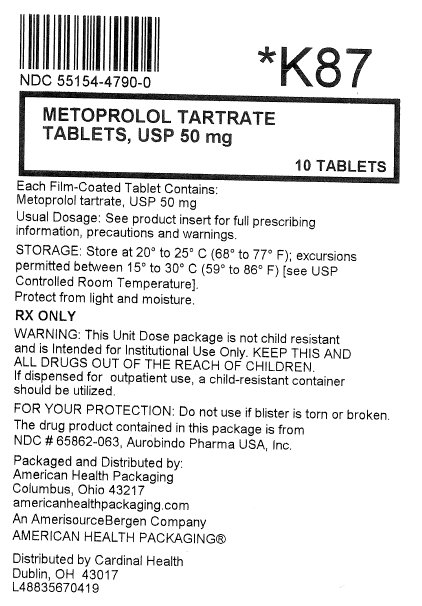 NDC 55154-4790-0

*K87

METOPROLOL TARTRATE TABLETS, USP 50 mg

10 TABLETS

Each Film-Coated Tablet Contains:
Metoprolol tartrate, USP 50 mg

Usual Dosage: See product insert for full prescribing information, precautions and warnings.

STORAGE: Store at 20° to 25° C (68° to 77° F); excursions permitted between 15° to 30° C (59° to 86° F) [see USP Controlled Room Temperature].
Protect from light and moisture.

RX ONLY

WARNING: This Unit Dose package is not child resistant and is Intended for Institutional Use Only. KEEP THIS AND ALL DRUGS OUT OF THE REACH OF CHILDREN.
If dispensed for outpatient use, a child-resistant container should be utilized.

FOR YOUR PROTECTION: Do not use if blister is torn or broken.
The drug product contained in this package is from NDC # 65862-063, Aurobindo Pharma USA, Inc.

Packaged and Distributed by:
American Health Packaging
Columbus, Ohio 43217
americanhealthpackaging.com
An AmerisourceBergen Company
AMERICAN HEALTH PACKAGING®

Distributed by Cardinal Health
Dublin, OH 43017
L48835670419